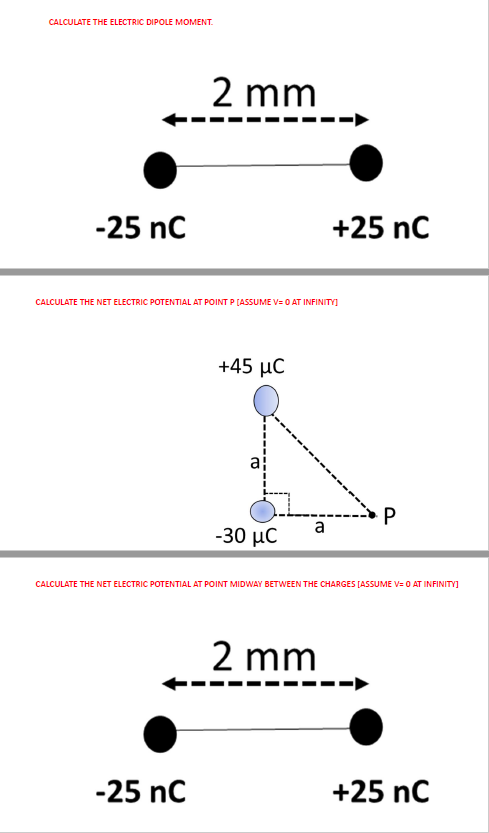 CALCULATE THE ELECTRIC DIPOLE MOMENT.

2 mm

-25 nC

+25 nC

CALCULATE THE NET ELECTRIC POTENTIAL AT POINT P [ASSUME V= 0 AT INFINITY]

+45 μC

a

-30 μC

a

P

CALCULATE THE NET ELECTRIC POTENTIAL AT POINT MIDWAY BETWEEN THE CHARGES [ASSUME V= 0 AT INFINITY]

2 mm

-25 nC

+25 nC